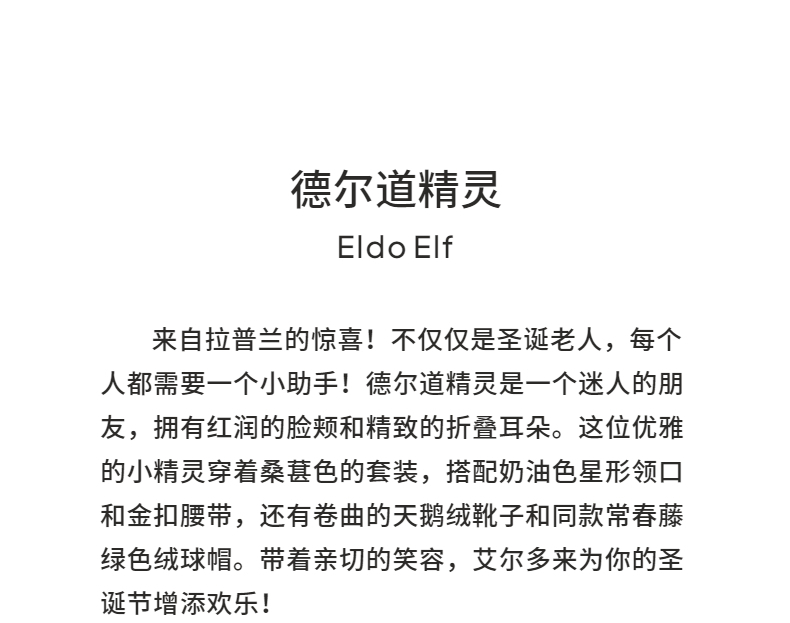 德尔道精灵
Eldo Elf

来自拉普兰的惊喜！不仅仅是圣诞老人，每个人都需要一个小助手！德尔道精灵是一个迷人的朋友，拥有红润的脸颊和精致的折叠耳朵。这位优雅的小精灵穿着桑葚色的套装，搭配奶油色星形领口和金扣腰带，还有卷曲的天鹅绒靴子和同款常春藤绿色绒球帽。带着亲切的笑容，艾尔多来为你的圣诞节增添欢乐！